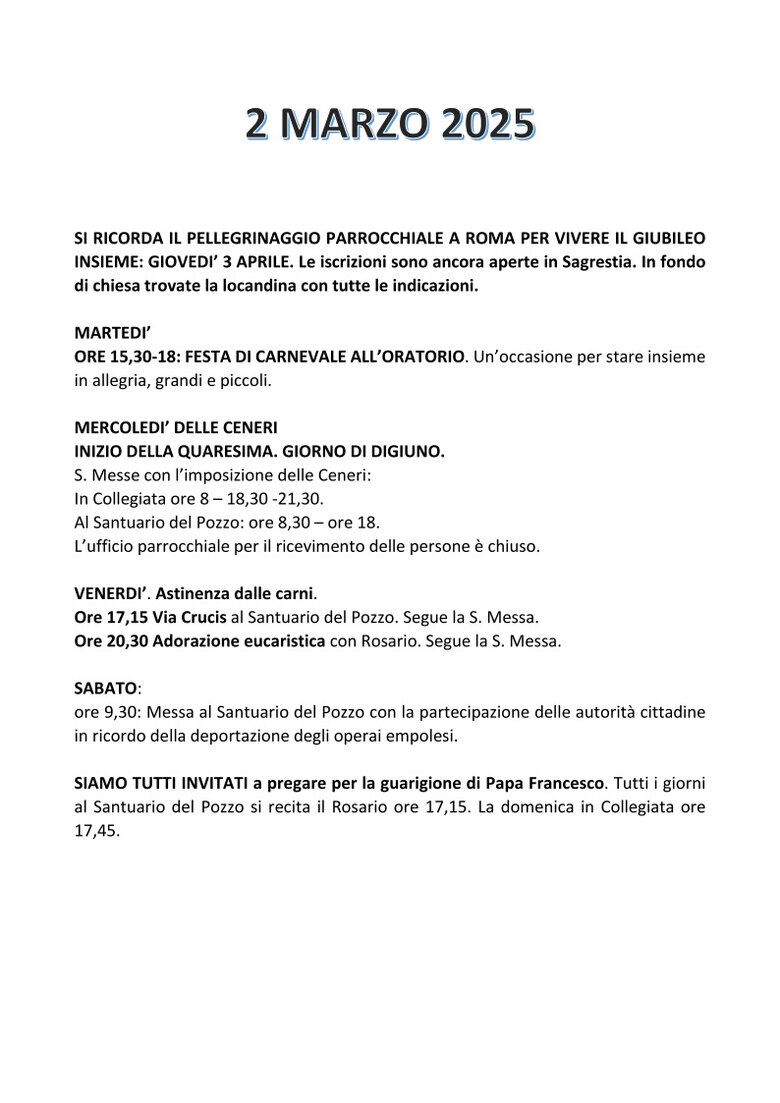 2 MARZO 2025

SI RICORDA IL PELLEGRINAGGIO PARROCCHIALE A ROMA PER VIVERE IL GIUBILEO INSIEME: GIOVEDI' 3 APRILE. Le iscrizioni sono ancora aperte in Sagrestia. In fondo di chiesa trovate la locandina con tutte le indicazioni.

MARTEDI'
ORE 15,30-18: FESTA DI CARNEVALE ALL'ORATORIO. Un'occasione per stare insieme in allegria, grandi e piccoli.

MERCOLEDI' DELLE CENERI
INIZIO DELLA QUARESIMA. GIORNO DI DIGIUNO.
S. Messe con l'imposizione delle Ceneri:
In Collegiata ore 8 – 18,30 -21,30.
Al Santuario del Pozzo: ore 8,30 – ore 18.
L'ufficio parrocchiale per il ricevimento delle persone è chiuso.

VENERDI'. Astinenza dalle carni.
Ore 17,15 Via Crucis al Santuario del Pozzo. Segue la S. Messa.
Ore 20,30 Adorazione eucaristica con Rosario. Segue la S. Messa.

SABATO:
ore 9,30: Messa al Santuario del Pozzo con la partecipazione delle autorità cittadine in ricordo della deportazione degli operai empolesi.

SIAMO TUTTI INVITATI a pregare per la guarigione di Papa Francesco. Tutti i giorni al Santuario del Pozzo si recita il Rosario ore 17,15. La domenica in Collegiata ore 17,45.